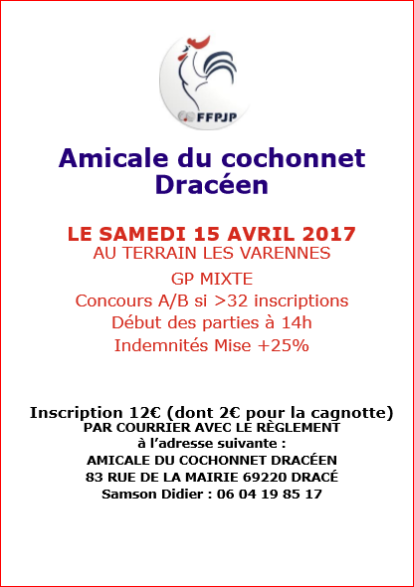 FFPJP

Amicale du cochonnet Dracéen

LE SAMEDI 15 AVRIL 2017
AU TERRAIN LES VARENNES
GP MIXTE
Concours A/B si >32 inscriptions
Début des parties à 14h
Indemnités Mise +25%

Inscription 12€ (dont 2€ pour la cagnotte)
PAR COURRIER AVEC LE RÈGLEMENT
à l'adresse suivante :
AMICALE DU COCHONNET DRACÉEN
83 RUE DE LA MAIRIE 69220 DRACÉ
Samson Didier : 06 04 19 85 17